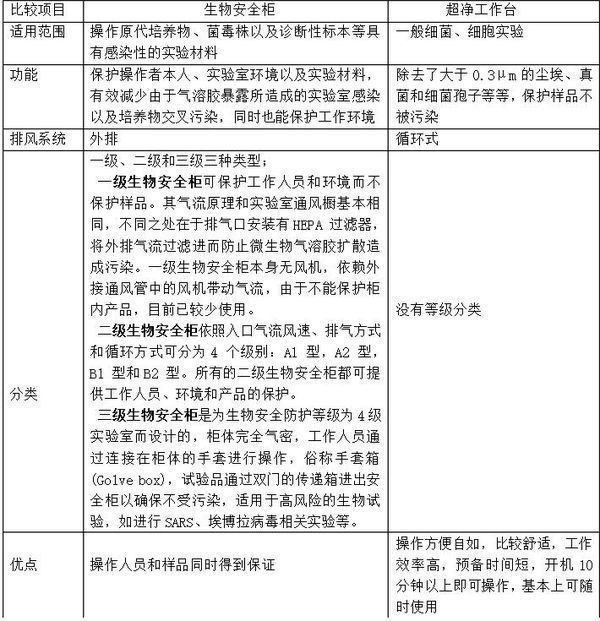 | 比较项目 | 生物安全柜 | 超净工作台 |
|---|---|---|
| 适用范围 | 操作原代培养物、菌毒株以及诊断性标本等具有感染性的实验材料 | 一般细菌、细胞实验 |
| 功能 | 保护操作者本人、实验室环境以及实验材料，有效减少由于气溶胶暴露所造成的实验室感染以及培养物交叉污染，同时也能保护工作环境 | 除去了大于 0.3μm 的尘埃、真菌和细菌孢子等等，保护样品不被污染 |
| 排风系统 | 外排 | 循环式 |
| 分类 | 一级、二级和三级三种类型；<br>一级生物安全柜可保护工作人员和环境而不保护样品。其气流原理和实验室通风橱基本相同，不同之处在于排气口安装有 HEPA 过滤器，将外排气流过滤进而防止微生物气溶胶扩散造成污染。一级生物安全柜本身无风机，依赖外接通风管中的风机带动气流，由于不能保护柜内产品，目前已较少使用。<br>二级生物安全柜依照入口气流风速、排气方式和循环方式可分为 4 个级别：A1 型，A2 型，B1 型和 B2 型。所有的二级生物安全柜都可提供工作人员、环境和产品的保护。<br>三级生物安全柜是为生物安全防护等级为 4 级实验室而设计的，柜体完全气密，工作人员通过连接在柜体的手套进行操作，俗称手套箱(Golve box)，试验品通过双门的传递箱进出安全柜以确保不受污染，适用于高风险的生物试验，如进行 SARS、埃博拉病毒相关实验等。 | 没有等级分类 |
| 优点 | 操作人员和样品同时得到保证 | 操作方便自如，比较舒适，工作效率高，预备时间短，开机 10 分钟以上即可操作，基本上可随时使用 |